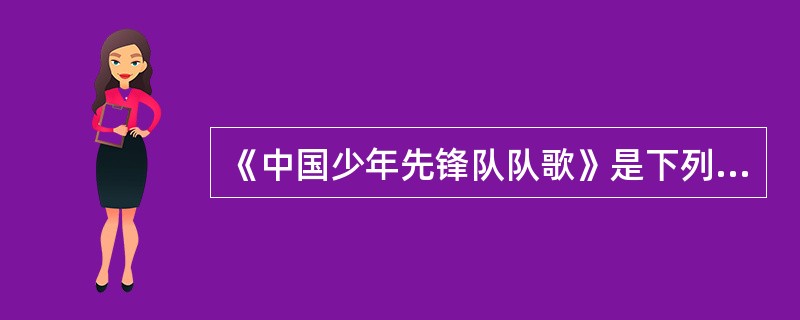 《中国少年先锋队队歌》是下列...